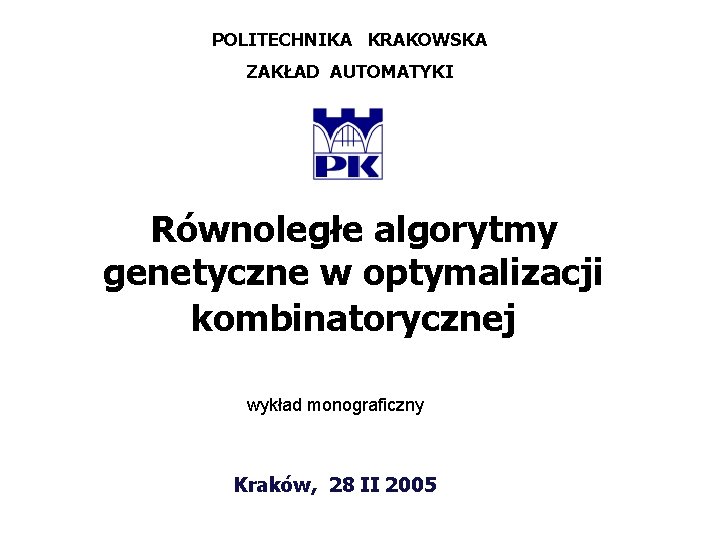 POLITECHNIKA KRAKOWSKA

ZAKŁAD AUTOMATYKI

PK

Równoległe algorytmy genetyczne w optymalizacji kombinatorycznej

wykład monograficzny

Kraków, 28 II 2005